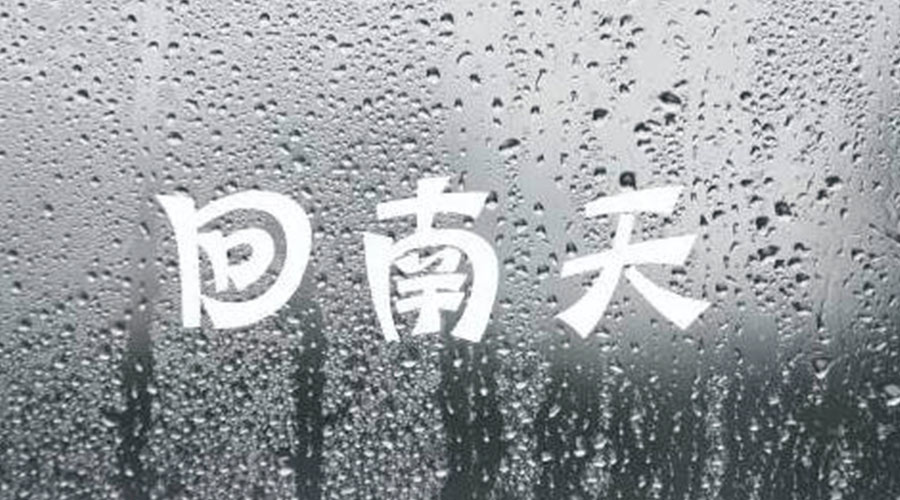 回南天